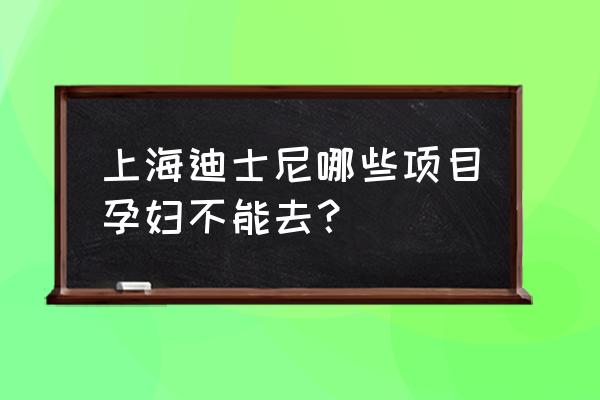 上海迪士尼哪些项目孕妇不能去?